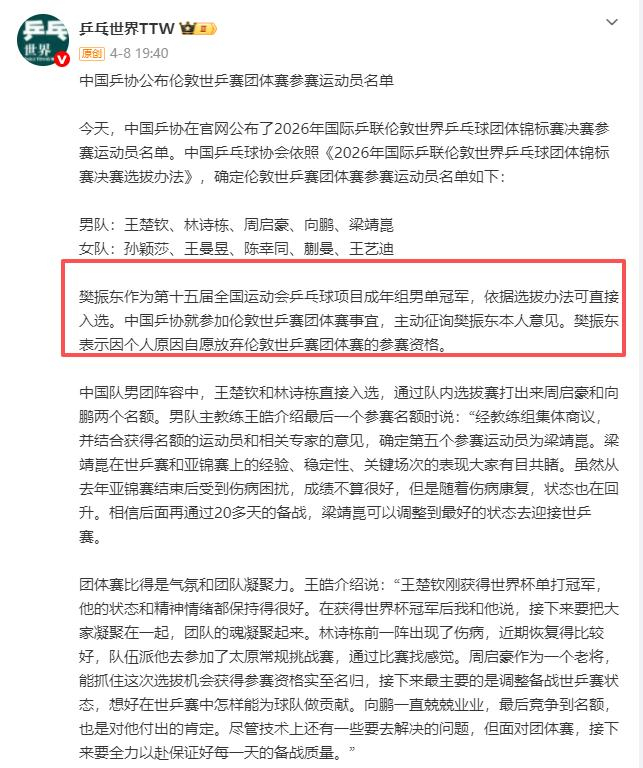 乒乓世界TTW

原创 4-8 19:40

中国乒协公布伦敦世乒赛团体赛参赛运动员名单

今天，中国乒协在官网公布了2026年国际乒联伦敦世界乒乓球团体锦标赛决赛参赛运动员名单。中国乒乓球协会依照《2026年国际乒联伦敦世界乒乓球团体锦标赛决赛选拔办法》，确定伦敦世乒赛团体赛参赛运动员名单如下：

男队：王楚钦、林诗栋、周启豪、向鹏、梁靖崑
女队：孙颖莎、王曼昱、陈幸同、蒯曼、王艺迪

樊振东作为第十五届全国运动会乒乓球项目成年组男单冠军，依据选拔办法可直接入选。中国乒协就参加伦敦世乒赛团体赛事宜，主动征询樊振东本人意见。樊振东表示因个人原因自愿放弃伦敦世乒赛团体赛的参赛资格。

中国队男团阵容中，王楚钦和林诗栋直接入选，通过队内选拔赛打出来周启豪和向鹏两个名额。男队主教练王皓介绍最后一个参赛名额时说：“经教练组集体商议，并结合获得名额的运动员和相关专家的意见，确定第五个参赛运动员为梁靖崑。梁靖崑在世乒赛和亚锦赛上的经验、稳定性、关键场次的表现大家有目共睹。虽然从去年亚锦赛结束后受到伤病困扰，成绩不算很好，但是随着伤病康复，状态也在回升。相信后面再通过20多天的备战，梁靖崑可以调整到最好的状态去迎接世乒赛。

团体赛比得是气氛和团队凝聚力。王皓介绍说：“王楚钦刚获得世界杯单打冠军，他的状态和精神情绪都保持得很好。在获得世界杯冠军后我和他说，接下来要把大家凝聚在一起，团队的魂凝聚起来。林诗栋前一阵出现了伤病，近期恢复得比较好，队伍派他去参加了太原常规挑战赛，通过比赛找感觉。周启豪作为一个老将，能抓住这次选拔机会获得参赛资格实至名归，接下来最主要的是调整备战世乒赛状态，想好在世乒赛中怎样能为球队做贡献。向鹏一直兢兢业业，最后竞争到名额，也是对他付出的肯定。尽管技术上还有一些要去解决的问题，但面对团体赛，接下来要全力以赴保证好每一天的备战质量。”